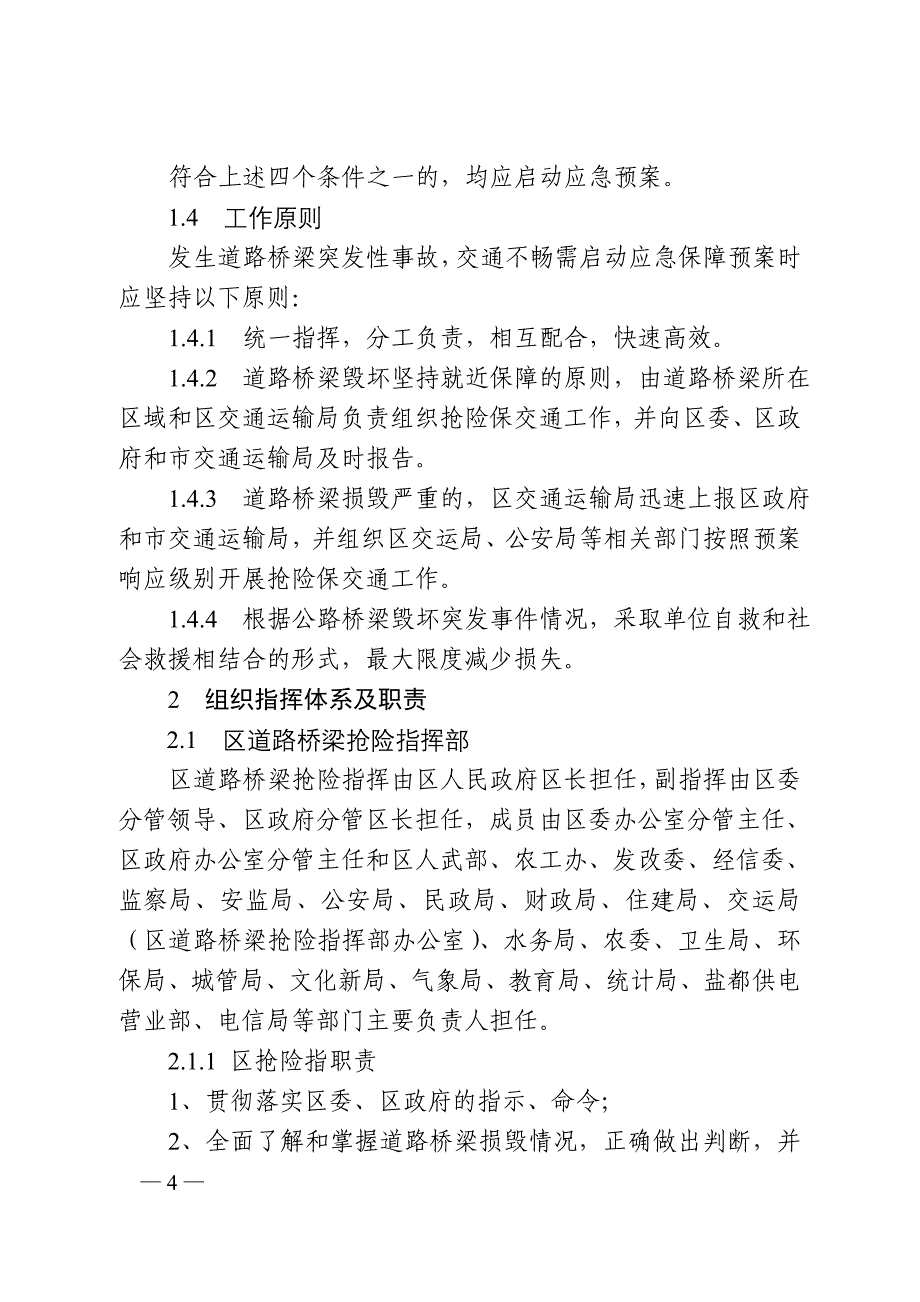 符合上述四个条件之一的，均应启动应急预案。

1.4　工作原则

发生道路桥梁突发性事故，交通不畅需启动应急保障预案时应坚持以下原则：

1.4.1　统一指挥，分工负责，相互配合，快速高效。

1.4.2　道路桥梁毁坏坚持就近保障的原则，由道路桥梁所在区域和区交通运输局负责组织抢险保交通工作，并向区委、区政府和市交通运输局及时报告。

1.4.3　道路桥梁损毁严重的，区交通运输局迅速上报区政府和市交通运输局，并组织区交运局、公安局等相关部门按照预案响应级别开展抢险保交通工作。

1.4.4　根据公路桥梁毁坏突发事件情况，采取单位自救和社会救援相结合的形式，最大限度减少损失。

2　组织指挥体系及职责

2.1　区道路桥梁抢险指挥部

区道路桥梁抢险指挥由区人民政府区长担任，副指挥由区委分管领导、区政府分管区长担任，成员由区委办公室分管主任、区政府办公室分管主任和区人武部、农工办、发改委、经信委、监察局、安监局、公安局、民政局、财政局、住建局、交运局（区道路桥梁抢险指挥部办公室）、水务局、农委、卫生局、环保局、城管局、文化新局、气象局、教育局、统计局、盐都供电营业部、电信局等部门主要负责人担任。

2.1.1 区抢险指职责

1、贯彻落实区委、区政府的指示、命令;

2、全面了解和掌握道路桥梁损毁情况，正确做出判断，并

— 4 —